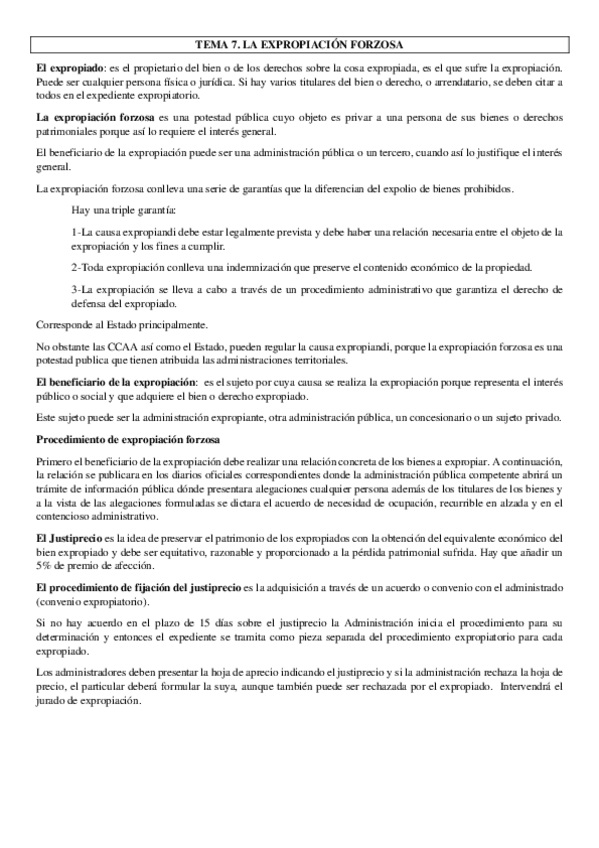 TEMA 7. LA EXPROPIACIÓN FORZOSA

El expropiado: es el propietario del bien o de los derechos sobre la cosa expropiada, es el que sufre la expropiación. Puede ser cualquier persona física o jurídica. Si hay varios titulares del bien o derecho, o arrendatario, se deben citar a todos en el expediente expropiatorio.

La expropiación forzosa es una potestad pública cuyo objeto es privar a una persona de sus bienes o derechos patrimoniales porque así lo requiere el interés general.

El beneficiario de la expropiación puede ser una administración pública o un tercero, cuando así lo justifique el interés general.

La expropiación forzosa conlleva una serie de garantías que la diferencian del expolio de bienes prohibidos.

Hay una triple garantía:

1-La causa expropiandi debe estar legalmente prevista y debe haber una relación necesaria entre el objeto de la expropiación y los fines a cumplir.

2-Toda expropiación conlleva una indemnización que preserve el contenido económico de la propiedad.

3-La expropiación se lleva a cabo a través de un procedimiento administrativo que garantiza el derecho de defensa del expropiado.

Corresponde al Estado principalmente.

No obstante las CCAA así como el Estado, pueden regular la causa expropiandi, porque la expropiación forzosa es una potestad publica que tienen atribuida las administraciones territoriales.

El beneficiario de la expropiación: es el sujeto por cuya causa se realiza la expropiación porque representa el interés público o social y que adquiere el bien o derecho expropiado.

Este sujeto puede ser la administración expropiante, otra administración pública, un concesionario o un sujeto privado.

Procedimiento de expropiación forzosa

Primero el beneficiario de la expropiación debe realizar una relación concreta de los bienes a expropiar. A continuación, la relación se publicara en los diarios oficiales correspondientes donde la administración pública competente abrirá un trámite de información pública dónde presentara alegaciones cualquier persona además de los titulares de los bienes y a la vista de las alegaciones formuladas se dictara el acuerdo de necesidad de ocupación, recurrible en alzada y en el contencioso administrativo.

El Justiprecio es la idea de preservar el patrimonio de los expropiados con la obtención del equivalente económico del bien expropiado y debe ser equitativo, razonable y proporcionado a la pérdida patrimonial sufrida. Hay que añadir un 5% de premio de afección.

El procedimiento de fijación del justiprecio es la adquisición a través de un acuerdo o convenio con el administrado (convenio expropiatorio).

Si no hay acuerdo en el plazo de 15 días sobre el justiprecio la Administración inicia el procedimiento para su determinación y entonces el expediente se tramita como pieza separada del procedimiento expropiatorio para cada expropiado.

Los administradores deben presentar la hoja de aprecio indicando el justiprecio y si la administración rechaza la hoja de precio, el particular deberá formular la suya, aunque también puede ser rechazada por el expropiado. Intervendrá el jurado de expropiación.